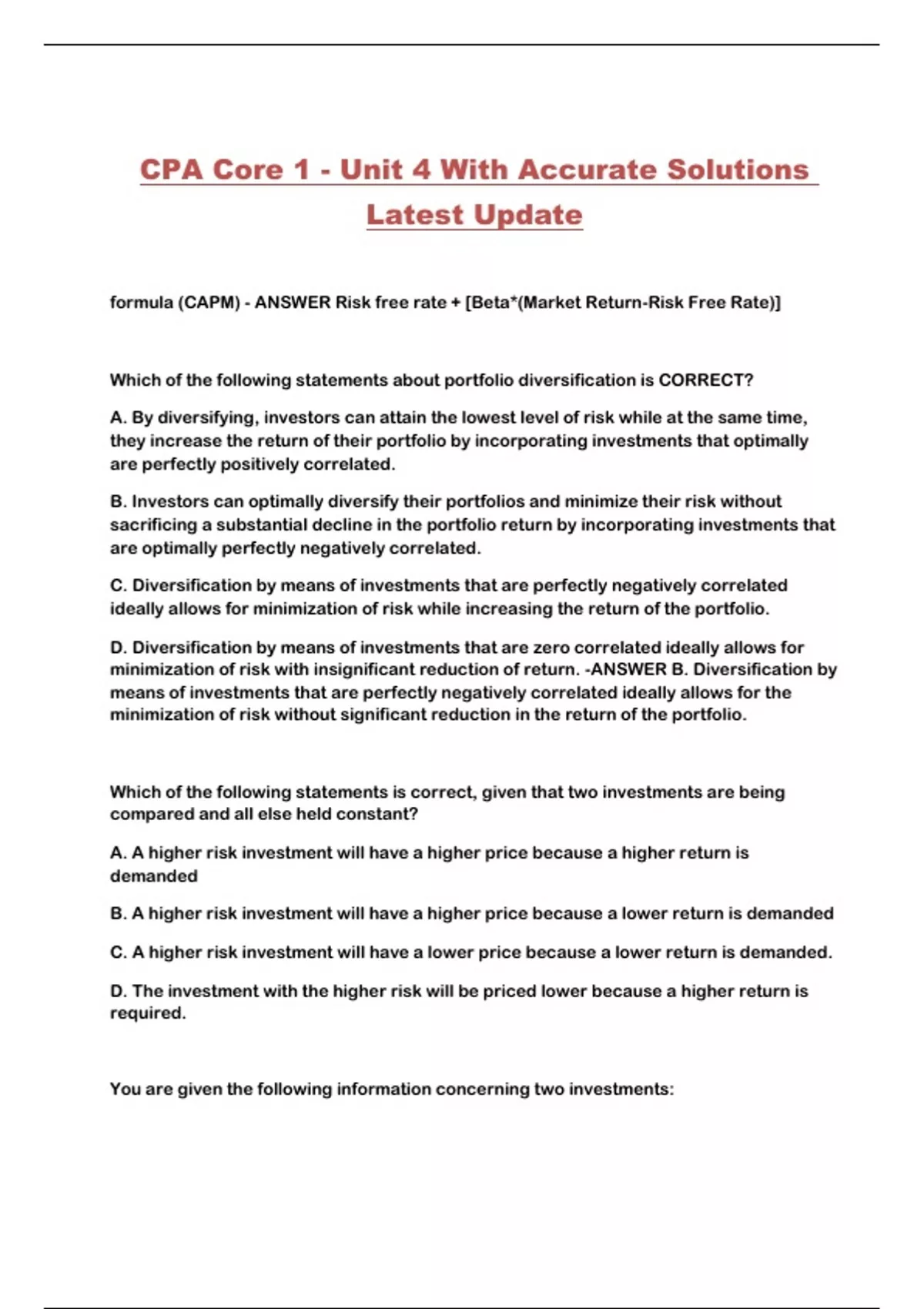 CPA Core 1 - Unit 4 With Accurate Solutions Latest Update

formula (CAPM) - ANSWER Risk free rate + [Beta*(Market Return-Risk Free Rate)]

Which of the following statements about portfolio diversification is CORRECT?

A. By diversifying, investors can attain the lowest level of risk while at the same time, they increase the return of their portfolio by incorporating investments that optimally are perfectly positively correlated.

B. Investors can optimally diversify their portfolios and minimize their risk without sacrificing a substantial decline in the portfolio return by incorporating investments that are optimally perfectly negatively correlated.

C. Diversification by means of investments that are perfectly negatively correlated ideally allows for minimization of risk while increasing the return of the portfolio.

D. Diversification by means of investments that are zero correlated ideally allows for minimization of risk with insignificant reduction of return. -ANSWER B. Diversification by means of investments that are perfectly negatively correlated ideally allows for the minimization of risk without significant reduction in the return of the portfolio.

Which of the following statements is correct, given that two investments are being compared and all else held constant?

A. A higher risk investment will have a higher price because a higher return is demanded

B. A higher risk investment will have a higher price because a lower return is demanded

C. A higher risk investment will have a lower price because a lower return is demanded.

D. The investment with the higher risk will be priced lower because a higher return is required.

You are given the following information concerning two investments: